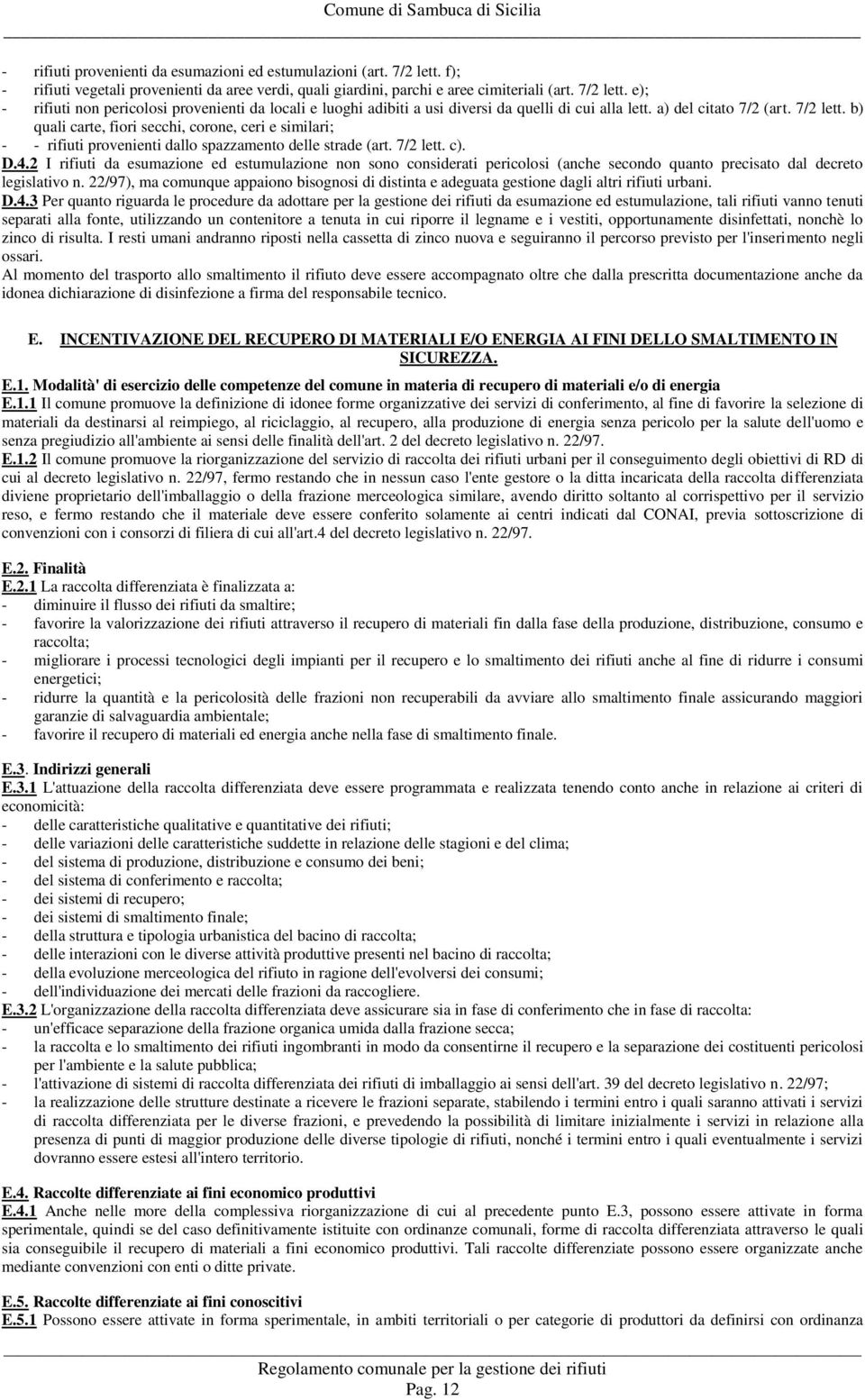 Comune di Sambuca di Sicilia

- rifiuti provenienti da esumazioni ed estumulazioni (art. 7/2 lett. f);
- rifiuti vegetali provenienti da aree verdi, quali giardini, parchi e aree cimiteriali (art. 7/2 lett. e);
- rifiuti non pericolosi provenienti da locali e luoghi adibiti a usi diversi da quelli di cui alla lett. a) del citato 7/2 (art. 7/2 lett. b) quali carte, fiori secchi, corone, ceri e similari;
- - rifiuti provenienti dallo spazzamento delle strade (art. 7/2 lett. c).

D.4.2 I rifiuti da esumazione ed estumulazione non sono considerati pericolosi (anche secondo quanto precisato dal decreto legislativo n. 22/97), ma comunque appaiono bisognosi di distinta e adeguata gestione dagli altri rifiuti urbani.

D.4.3 Per quanto riguarda le procedure da adottare per la gestione dei rifiuti da esumazione ed estumulazione, tali rifiuti vanno tenuti separati alla fonte, utilizzando un contenitore a tenuta in cui riporre il legname e i vestiti, opportunamente disinfettati, nonchè lo zinco di risulta. I resti umani andranno riposti nella cassetta di zinco nuova e seguiranno il percorso previsto per l'inserimento negli ossari.

Al momento del trasporto allo smaltimento il rifiuto deve essere accompagnato oltre che dalla prescritta documentazione anche da idonea dichiarazione di disinfezione a firma del responsabile tecnico.

E. INCENTIVAZIONE DEL RECUPERO DI MATERIALI E/O ENERGIA AI FINI DELLO SMALTIMENTO IN SICUREZZA.

E.1. Modalità' di esercizio delle competenze del comune in materia di recupero di materiali e/o di energia

E.1.1 Il comune promuove la definizione di idonee forme organizzative dei servizi di conferimento, al fine di favorire la selezione di materiali da destinarsi al reimpiego, al riciclaggio, al recupero, alla produzione di energia senza pericolo per la salute dell'uomo e senza pregiudizio all'ambiente ai sensi delle finalità dell'art. 2 del decreto legislativo n. 22/97.

E.1.2 Il comune promuove la riorganizzazione del servizio di raccolta dei rifiuti urbani per il conseguimento degli obiettivi di RD di cui al decreto legislativo n. 22/97, fermo restando che in nessun caso l'ente gestore o la ditta incaricata della raccolta differenziata diviene proprietario dell'imballaggio o della frazione merceologica similare, avendo diritto soltanto al corrispettivo per il servizio reso, e fermo restando che il materiale deve essere conferito solamente ai centri indicati dal CONAI, previa sottoscrizione di convenzioni con i consorzi di filiera di cui all'art.4 del decreto legislativo n. 22/97.

E.2. Finalità

E.2.1 La raccolta differenziata è finalizzata a:
- diminuire il flusso dei rifiuti da smaltire;
- favorire la valorizzazione dei rifiuti attraverso il recupero di materiali fin dalla fase della produzione, distribuzione, consumo e raccolta;
- migliorare i processi tecnologici degli impianti per il recupero e lo smaltimento dei rifiuti anche al fine di ridurre i consumi energetici;
- ridurre la quantità e la pericolosità delle frazioni non recuperabili da avviare allo smaltimento finale assicurando maggiori garanzie di salvaguardia ambientale;
- favorire il recupero di materiali ed energia anche nella fase di smaltimento finale.

E.3. Indirizzi generali

E.3.1 L'attuazione della raccolta differenziata deve essere programmata e realizzata tenendo conto anche in relazione ai criteri di economicità:
- delle caratteristiche qualitative e quantitative dei rifiuti;
- delle variazioni delle caratteristiche suddette in relazione delle stagioni e del clima;
- del sistema di produzione, distribuzione e consumo dei beni;
- del sistema di conferimento e raccolta;
- dei sistemi di recupero;
- dei sistemi di smaltimento finale;
- della struttura e tipologia urbanistica del bacino di raccolta;
- delle interazioni con le diverse attività produttive presenti nel bacino di raccolta;
- della evoluzione merceologica del rifiuto in ragione dell'evolversi dei consumi;
- dell'individuazione dei mercati delle frazioni da raccogliere.

E.3.2 L'organizzazione della raccolta differenziata deve assicurare sia in fase di conferimento che in fase di raccolta:
- un'efficace separazione della frazione organica umida dalla frazione secca;
- la raccolta e lo smaltimento dei rifiuti ingombranti in modo da consentirne il recupero e la separazione dei costituenti pericolosi per l'ambiente e la salute pubblica;
- l'attivazione di sistemi di raccolta differenziata dei rifiuti di imballaggio ai sensi dell'art. 39 del decreto legislativo n. 22/97;
- la realizzazione delle strutture destinate a ricevere le frazioni separate, stabilendo i termini entro i quali saranno attivati i servizi di raccolta differenziata per le diverse frazioni, e prevedendo la possibilità di limitare inizialmente i servizi in relazione alla presenza di punti di maggior produzione delle diverse tipologie di rifiuti, nonché i termini entro i quali eventualmente i servizi dovranno essere estesi all'intero territorio.

E.4. Raccolte differenziate ai fini economico produttivi

E.4.1 Anche nelle more della complessiva riorganizzazione di cui al precedente punto E.3, possono essere attivate in forma sperimentale, quindi se del caso definitivamente istituite con ordinanze comunali, forme di raccolta differenziata attraverso le quali sia conseguibile il recupero di materiali a fini economico produttivi. Tali raccolte differenziate possono essere organizzate anche mediante convenzioni con enti o ditte private.

E.5. Raccolte differenziate ai fini conoscitivi

E.5.1 Possono essere attivate in forma sperimentale, in ambiti territoriali o per categorie di produttori da definirsi con ordinanza

Regolamento comunale per la gestione dei rifiuti
Pag. 12